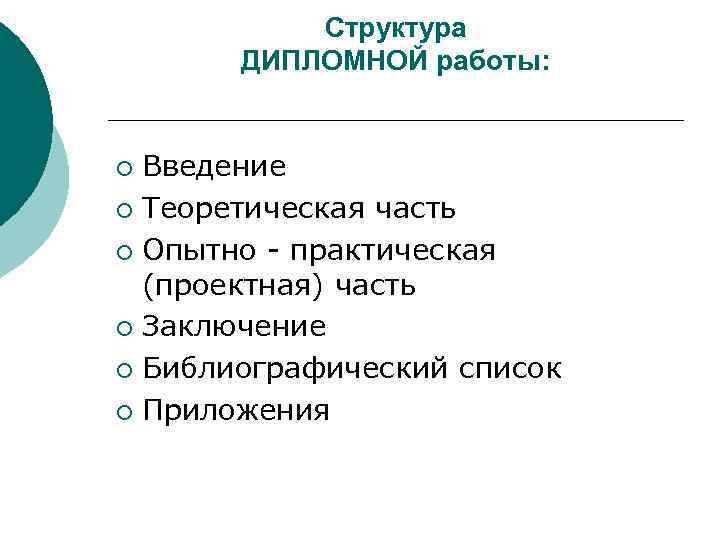 Структура
ДИПЛОМНОЙ работы:

• Введение
• Теоретическая часть
• Опытно - практическая (проектная) часть
• Заключение
• Библиографический список
• Приложения